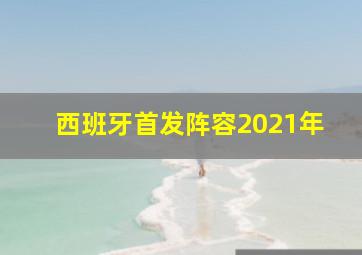 西班牙首发阵容2021年